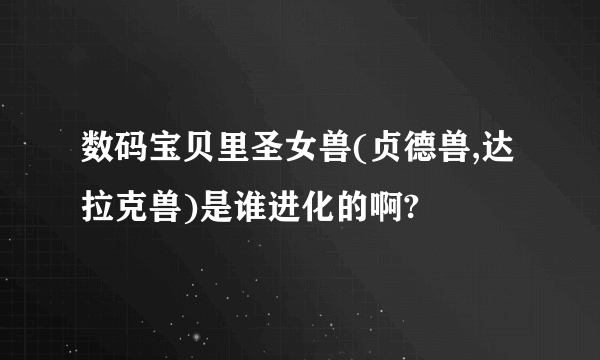 数码宝贝里圣女兽(贞德兽,达拉克兽)是谁进化的啊?